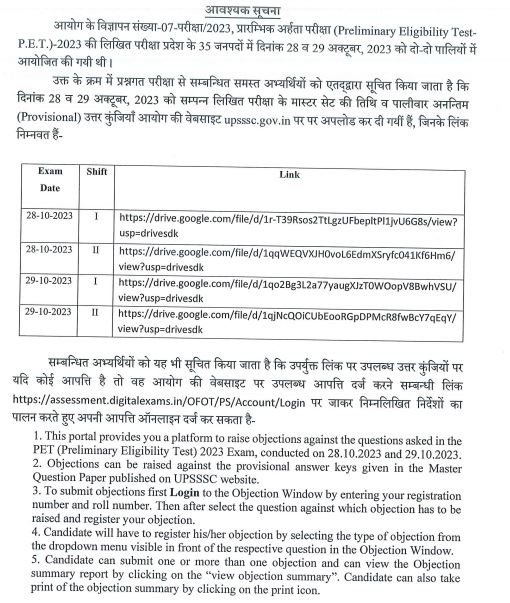 आवश्यक सूचना

आयोग के विज्ञापन संख्या-07-परीक्षा/2023, प्रारम्भिक अर्हता परीक्षा (Preliminary Eligibility Test-P.E.T.)-2023 की लिखित परीक्षा प्रदेश के 35 जनपदों में दिनांक 28 व 29 अक्टूबर, 2023 को दो-दो पालियों में आयोजित की गयी थी।

उक्त के क्रम में प्रश्नगत परीक्षा से सम्बन्धित समस्त अभ्यर्थियों को एतद्द्वारा सूचित किया जाता है कि दिनांक 28 व 29 अक्टूबर, 2023 को सम्पन्न लिखित परीक्षा के मास्टर सेट की तिथि व पालीवार अनन्तिम (Provisional) उत्तर कुंजियाँ आयोग की वेबसाइट upsssc.gov.in पर पर अपलोड कर दी गयीं हैं, जिनके लिंक निम्नवत हैं-

| Exam Date | Shift | Link |
|---|---|---|
| 28-10-2023 | I | https://drive.google.com/file/d/1r-T39Rsos2TtLgzUFbepltPl1jvU6G8s/view?usp=drivesdk |
| 28-10-2023 | II | https://drive.google.com/file/d/1qqWEQVXJH0voL6EdmXSryfc041Kf6Hm6/view?usp=drivesdk |
| 29-10-2023 | I | https://drive.google.com/file/d/1qo2Bg3L2a77yaugXJzT0WOopV8BwhVSU/view?usp=drivesdk |
| 29-10-2023 | II | https://drive.google.com/file/d/1qjNcQOiCUbEooRGpDPMcR8fwBcY7qEqY/view?usp=drivesdk |

सम्बन्धित अभ्यर्थियों को यह भी सूचित किया जाता है कि उपर्युक्त लिंक पर उपलब्ध उत्तर कुंजियों पर यदि कोई आपत्ति है तो वह आयोग की वेबसाइट पर उपलब्ध आपत्ति दर्ज करने सम्बन्धी लिंक https://assessment.digitalexams.in/OFOT/PS/Account/Login पर जाकर निम्नलिखित निर्देशों का पालन करते हुए अपनी आपत्ति ऑनलाइन दर्ज कर सकता है-

1. This portal provides you a platform to raise objections against the questions asked in the PET (Preliminary Eligibility Test) 2023 Exam, conducted on 28.10.2023 and 29.10.2023.
2. Objections can be raised against the provisional answer keys given in the Master Question Paper published on UPSSSC website.
3. To submit objections first Login to the Objection Window by entering your registration number and roll number. Then after select the question against which objection has to be raised and register your objection.
4. Candidate will have to register his/her objection by selecting the type of objection from the dropdown menu visible in front of the respective question in the Objection Window.
5. Candidate can submit one or more than one objection and can view the Objection summary report by clicking on the "view objection summary". Candidate can also take print of the objection summary by clicking on the print icon.